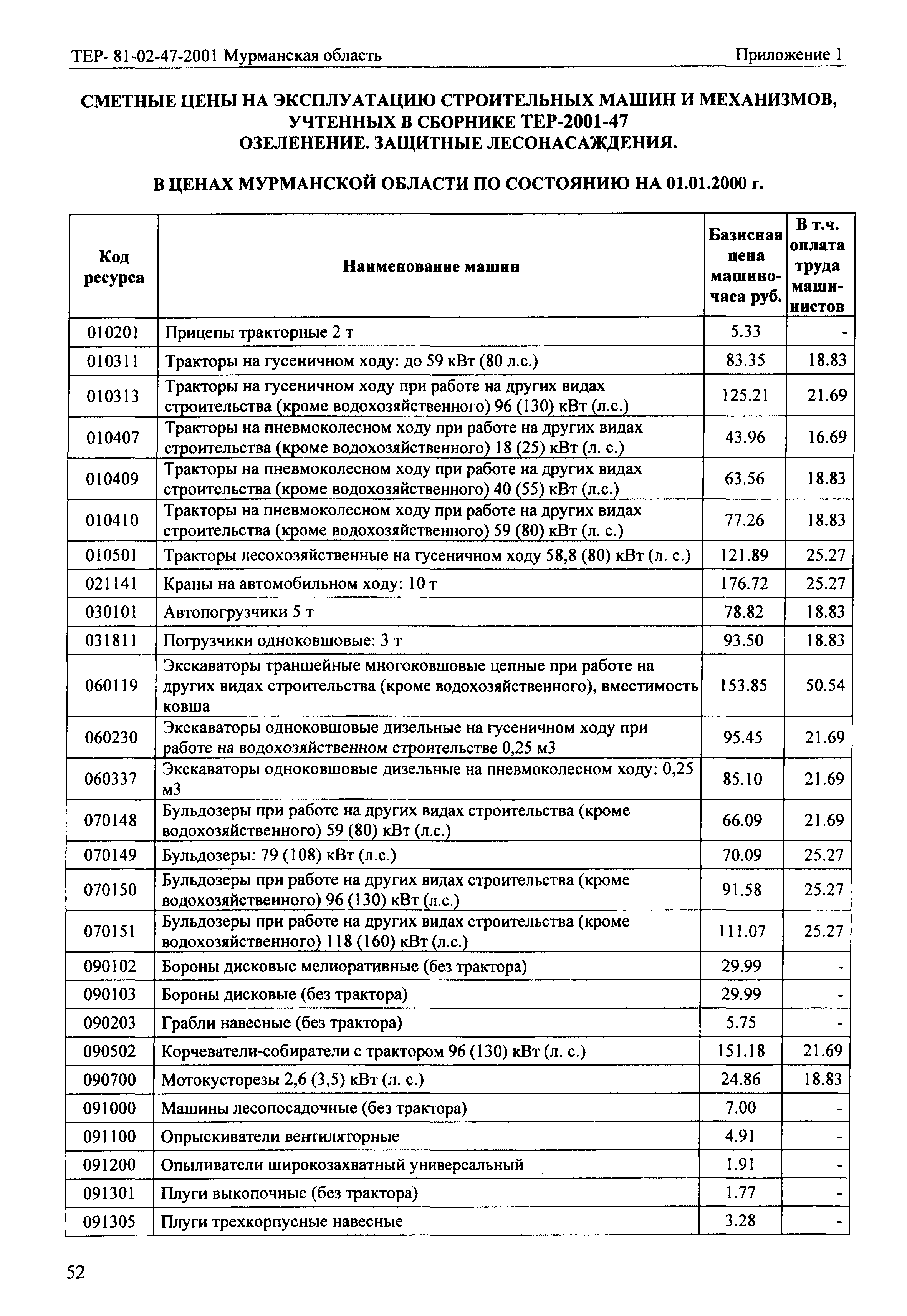 ТЕР- 81-02-47-2001 Мурманская область

Приложение 1

СМЕТНЫЕ ЦЕНЫ НА ЭКСПЛУАТАЦИЮ СТРОИТЕЛЬНЫХ МАШИН И МЕХАНИЗМОВ, УЧТЕННЫХ В СБОРНИКЕ ТЕР-2001-47 ОЗЕЛЕНЕНИЕ. ЗАЩИТНЫЕ ЛЕСОНАСАЖДЕНИЯ.

В ЦЕНАХ МУРМАНСКОЙ ОБЛАСТИ ПО СОСТОЯНИЮ НА 01.01.2000 г.

| Код ресурса | Наименование машин | Базисная цена машино-часа руб. | В т.ч. оплата труда машинистов |
|---|---|---|---|
| 010201 | Прицепы тракторные 2 т | 5.33 | - |
| 010311 | Тракторы на гусеничном ходу: до 59 кВт (80 л.с.) | 83.35 | 18.83 |
| 010313 | Тракторы на гусеничном ходу при работе на других видах строительства (кроме водохозяйственного) 96 (130) кВт (л.с.) | 125.21 | 21.69 |
| 010407 | Тракторы на пневмоколесном ходу при работе на других видах строительства (кроме водохозяйственного) 18 (25) кВт (л. с.) | 43.96 | 16.69 |
| 010409 | Тракторы на пневмоколесном ходу при работе на других видах строительства (кроме водохозяйственного) 40 (55) кВт (л.с.) | 63.56 | 18.83 |
| 010410 | Тракторы на пневмоколесном ходу при работе на других видах строительства (кроме водохозяйственного) 59 (80) кВт (л. с.) | 77.26 | 18.83 |
| 010501 | Тракторы лесохозяйственные на гусеничном ходу 58,8 (80) кВт (л. с.) | 121.89 | 25.27 |
| 021141 | Краны на автомобильном ходу: 10 т | 176.72 | 25.27 |
| 030101 | Автопогрузчики 5 т | 78.82 | 18.83 |
| 031811 | Погрузчики одноковшовые: 3 т | 93.50 | 18.83 |
| 060119 | Экскаваторы траншейные многоковшовые цепные при работе на других видах строительства (кроме водохозяйственного), вместимость ковша | 153.85 | 50.54 |
| 060230 | Экскаваторы одноковшовые дизельные на гусеничном ходу при работе на водохозяйственном строительстве 0,25 м3 | 95.45 | 21.69 |
| 060337 | Экскаваторы одноковшовые дизельные на пневмоколесном ходу: 0,25 м3 | 85.10 | 21.69 |
| 070148 | Бульдозеры при работе на других видах строительства (кроме водохозяйственного) 59 (80) кВт (л.с.) | 66.09 | 21.69 |
| 070149 | Бульдозеры: 79 (108) кВт (л.с.) | 70.09 | 25.27 |
| 070150 | Бульдозеры при работе на других видах строительства (кроме водохозяйственного) 96 (130) кВт (л.с.) | 91.58 | 25.27 |
| 070151 | Бульдозеры при работе на других видах строительства (кроме водохозяйственного) 118 (160) кВт (л.с.) | 111.07 | 25.27 |
| 090102 | Бороны дисковые мелиоративные (без трактора) | 29.99 | - |
| 090103 | Бороны дисковые (без трактора) | 29.99 | - |
| 090203 | Грабли навесные (без трактора) | 5.75 | - |
| 090502 | Корчеватели-собиратели с трактором 96 (130) кВт (л. с.) | 151.18 | 21.69 |
| 090700 | Мотокусторезы 2,6 (3,5) кВт (л. с.) | 24.86 | 18.83 |
| 091000 | Машины лесопосадочные (без трактора) | 7.00 | - |
| 091100 | Опрыскиватели вентиляторные | 4.91 | - |
| 091200 | Опыливатели широкозахватный универсальный | 1.91 | - |
| 091301 | Плуги выкопочные (без трактора) | 1.77 | - |
| 091305 | Плуги трехкорпусные навесные | 3.28 | - |

52